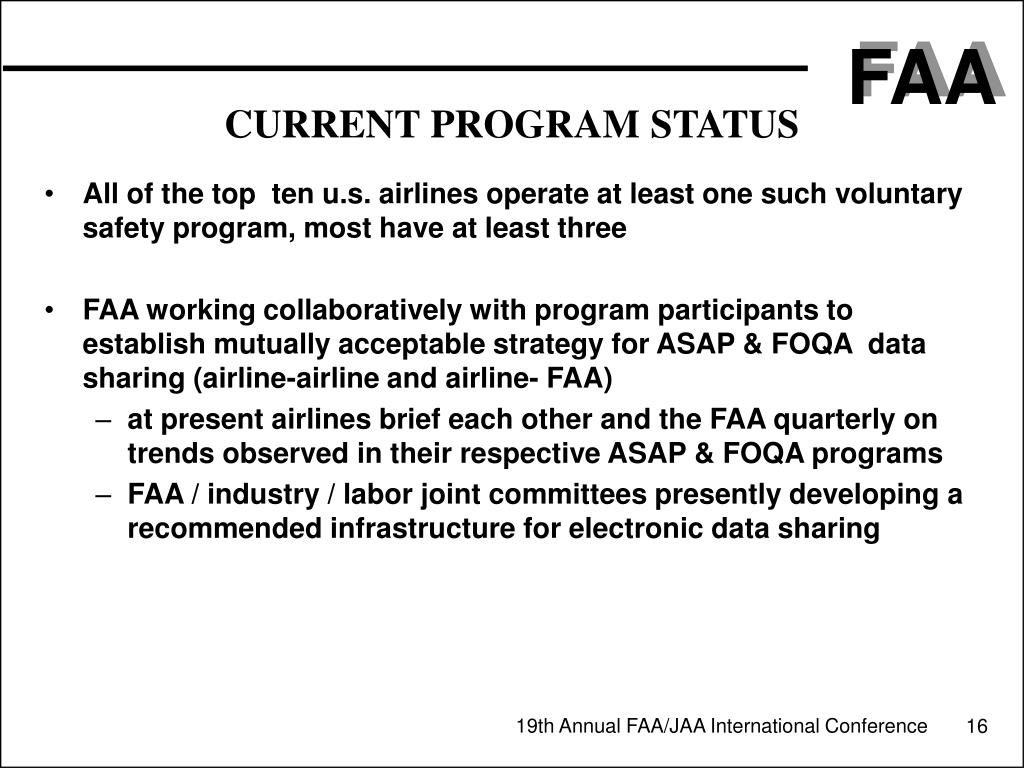 FAA

CURRENT PROGRAM STATUS

• All of the top ten u.s. airlines operate at least one such voluntary safety program, most have at least three

• FAA working collaboratively with program participants to establish mutually acceptable strategy for ASAP & FOQA data sharing (airline-airline and airline- FAA)
– at present airlines brief each other and the FAA quarterly on trends observed in their respective ASAP & FOQA programs
– FAA / industry / labor joint committees presently developing a recommended infrastructure for electronic data sharing

19th Annual FAA/JAA International Conference 16